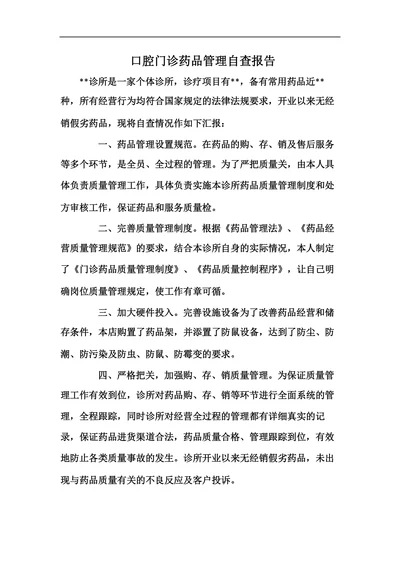 口腔门诊药品管理自查报告

**诊所是一家个体诊所，诊疗项目有**，备有常用药品近**种，所有经营行为均符合国家规定的法律法规要求，开业以来无经销假劣药品，现将自查情况作如下汇报：

一、药品管理设置规范。在药品的购、存、销及售后服务等多个环节，是全员、全过程的管理。为了严把质量关，由本人具体负责质量管理工作，具体负责实施本诊所药品质量管理制度和处方审核工作，保证药品和服务质量检。

二、完善质量管理制度。根据《药品管理法》、《药品经营质量管理规范》的要求，结合本诊所自身的实际情况，本人制定了《门诊药品质量管理制度》、《药品质量控制程序》，让自己明确岗位质量管理规定，使工作有章可循。

三、加大硬件投入。完善设施设备为了改善药品经营和储存条件，本店购置了药品架，并添置了防鼠设备，达到了防尘、防潮、防污染及防虫、防鼠、防霉变的要求。

四、严格把关，加强购、存、销质量管理。为保证质量管理工作有效到位，诊所对药品购、存、销等环节进行全面系统的管理，全程跟踪，同时诊所对经营全过程的管理都有详细真实的记录，保证药品进货渠道合法，药品质量合格、管理跟踪到位，有效地防止各类质量事故的发生。诊所开业以来无经销假劣药品，未出现与药品质量有关的不良反应及客户投诉。